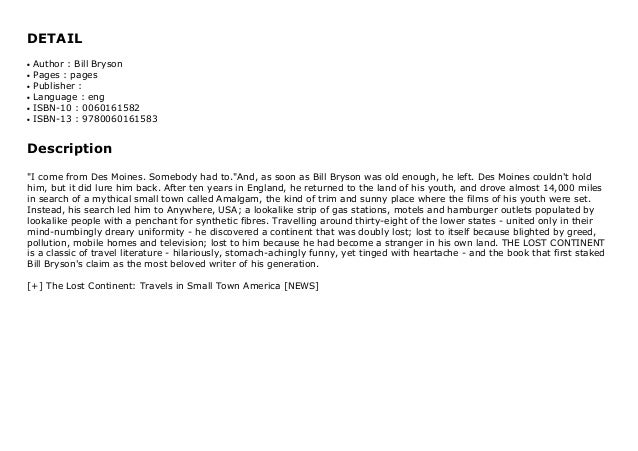 DETAIL

• Author : Bill Bryson
• Pages : pages
• Publisher :
• Language : eng
• ISBN-10 : 0060161582
• ISBN-13 : 9780060161583

Description

"I come from Des Moines. Somebody had to."And, as soon as Bill Bryson was old enough, he left. Des Moines couldn't hold him, but it did lure him back. After ten years in England, he returned to the land of his youth, and drove almost 14,000 miles in search of a mythical small town called Amalgam, the kind of trim and sunny place where the films of his youth were set. Instead, his search led him to Anywhere, USA; a lookalike strip of gas stations, motels and hamburger outlets populated by lookalike people with a penchant for synthetic fibres. Travelling around thirty-eight of the lower states - united only in their mind-numbingly dreary uniformity - he discovered a continent that was doubly lost; lost to itself because blighted by greed, pollution, mobile homes and television; lost to him because he had become a stranger in his own land. THE LOST CONTINENT is a classic of travel literature - hilariously, stomach-achingly funny, yet tinged with heartache - and the book that first staked Bill Bryson's claim as the most beloved writer of his generation.

[+] The Lost Continent: Travels in Small Town America [NEWS]